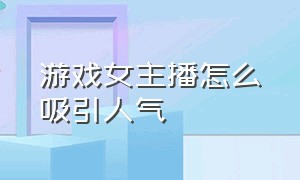 游戏女主播怎么吸引人气